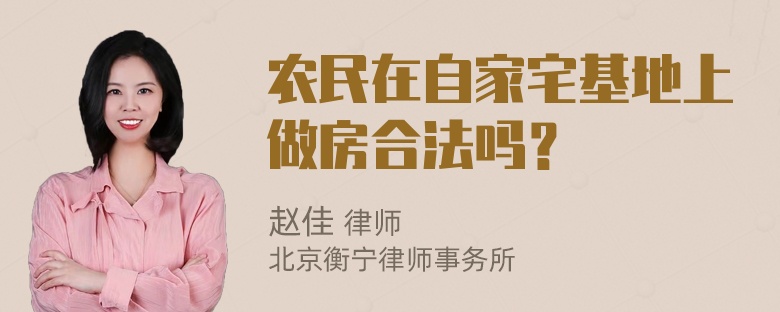 农民在自家宅基地上做房合法吗？

赵佳 律师
北京衡宁律师事务所